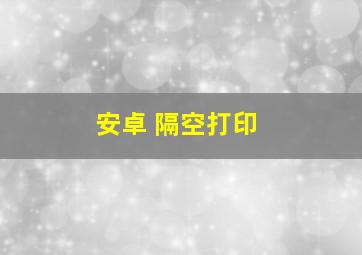 安卓 隔空打印